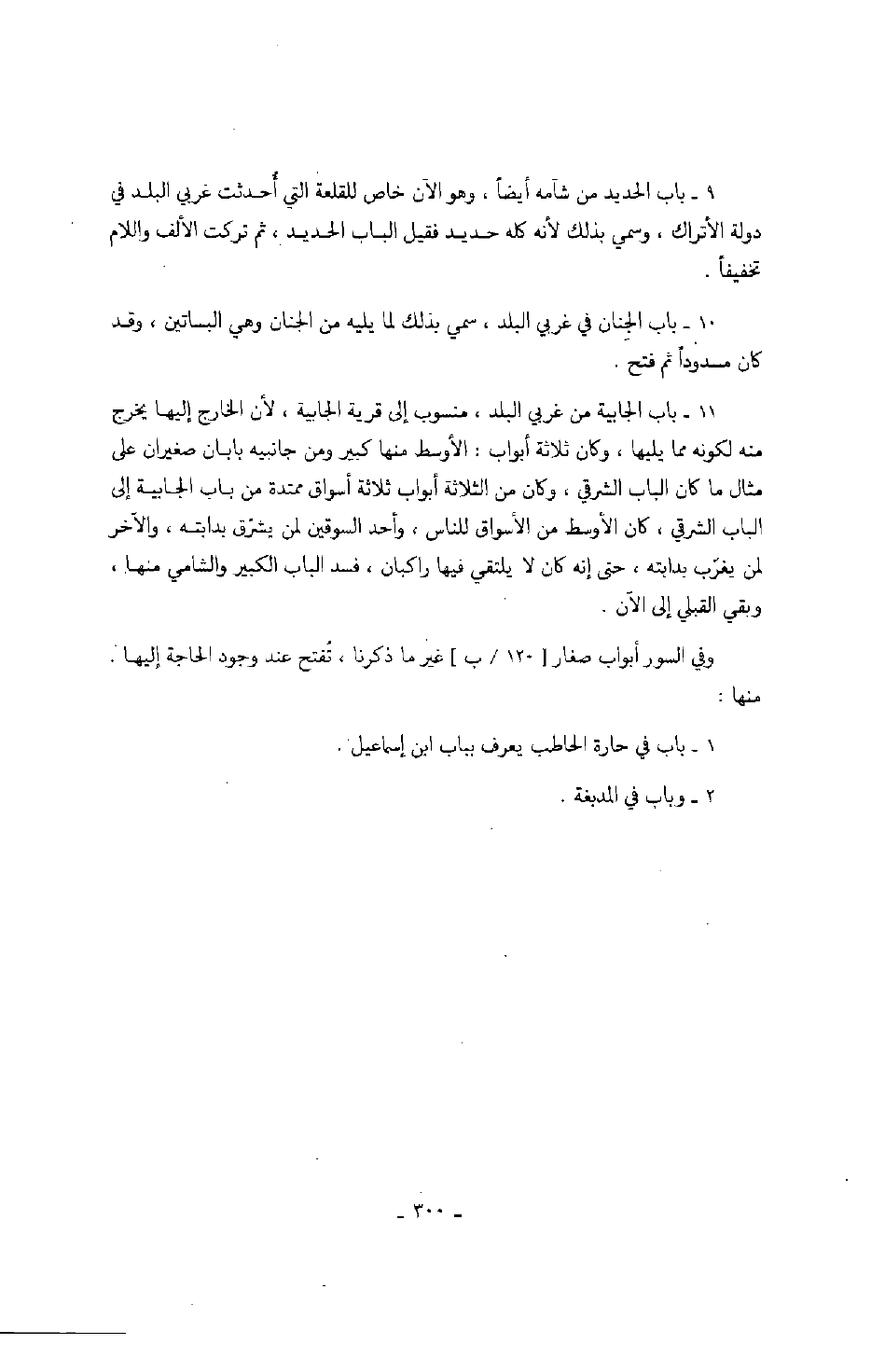 ٩ ـ باب الحديد من شآمه أيضاً ، وهو الآن خاص للقلعة التي أُحدثت غربي البلد في دولة الأتراك ، وسمي بذلك لأنه كله حديد فقيل الباب الحديد ، ثم تركت الألف واللام تخفيفاً .

١٠ ـ باب الجنان في غربي البلد ، سمي بذلك لما يليه من الجنان وهي البساتين ، وقد كان مسدوداً ثم فتح .

١١ ـ باب الجابية من غربي البلد ، منسوب إلى قرية الجابية ، لأن الخارج إليها يخرج منه لكونه مما يليها ، وكان ثلاثة أبواب : الأوسط منها كبير ومن جانبيه بابان صغيران على مثال ما كان الباب الشرقي ، وكان من الثلاثة أبواب ثلاثة أسواق ممتدة من باب الجابية إلى الباب الشرقي ، كان الأوسط من الأسواق للناس ، وأحد السوقين لمن يشرّق بدابته ، والآخر لمن يغرّب بدابته ، حتى إنه كان لا يلتقي فيها راكبان ، فسد الباب الكبير والشامي منها ، وبقي القبلي إلى الآن .

وفي السور أبواب صغار [ ١٢٠ / ب ] غير ما ذكرنا ، تُفتح عند وجود الحاجة إليها . منها :

١ ـ باب في حارة الحاطب يعرف بباب ابن إسماعيل .

٢ ـ وباب في المدبغة .

ـ ٣٠٠ ـ